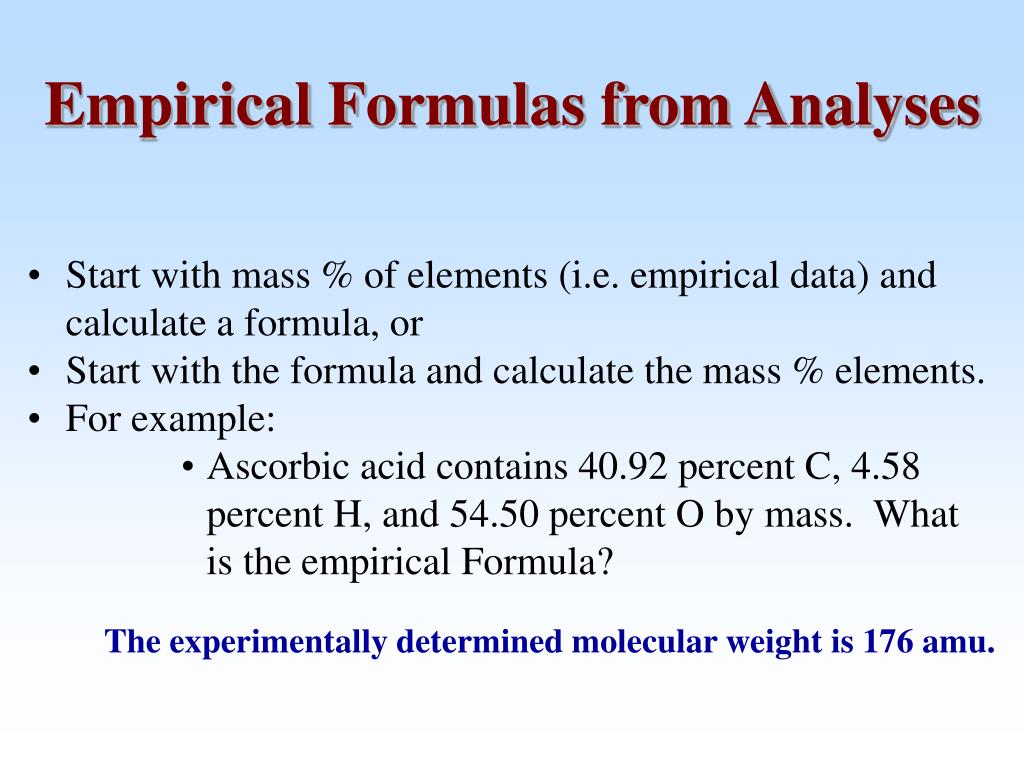 Empirical Formulas from Analyses

• Start with mass % of elements (i.e. empirical data) and calculate a formula, or
• Start with the formula and calculate the mass % elements.
• For example:
• Ascorbic acid contains 40.92 percent C, 4.58 percent H, and 54.50 percent O by mass. What is the empirical Formula?

The experimentally determined molecular weight is 176 amu.